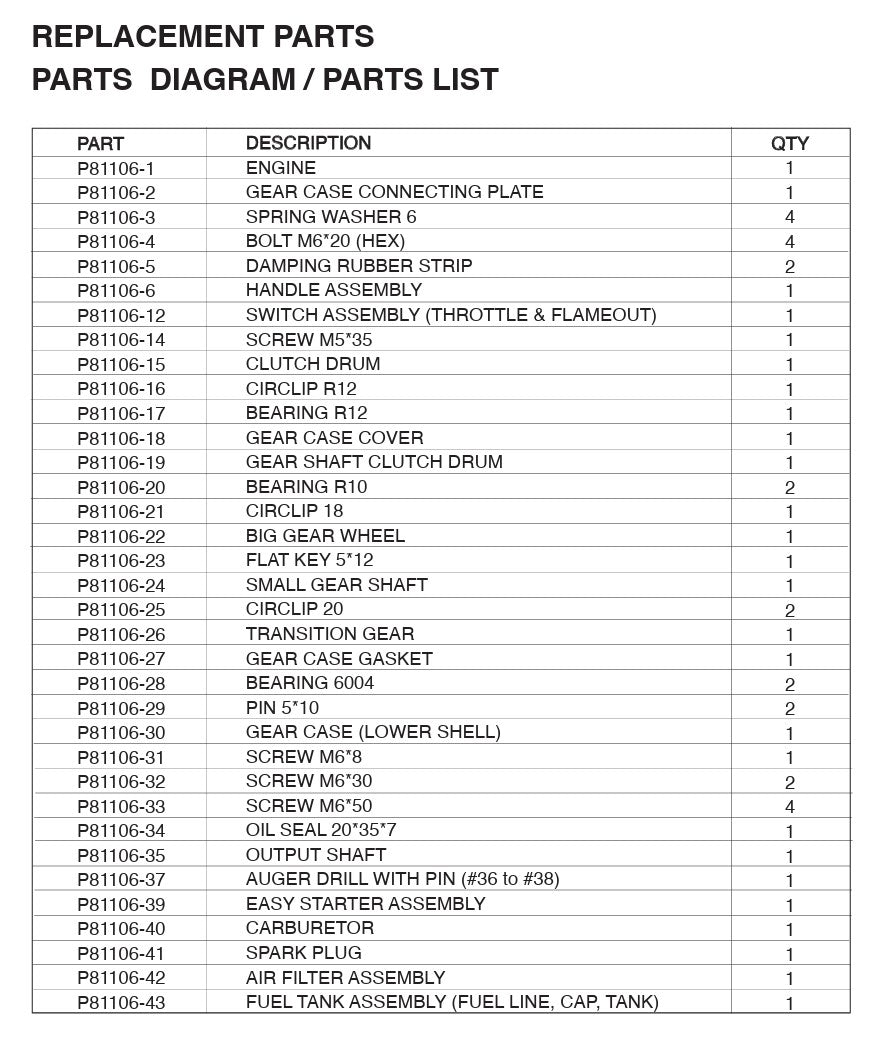 REPLACEMENT PARTS
PARTS DIAGRAM / PARTS LIST

| PART | DESCRIPTION | QTY |
|---|---|---|
| P81106-1 | ENGINE | 1 |
| P81106-2 | GEAR CASE CONNECTING PLATE | 1 |
| P81106-3 | SPRING WASHER 6 | 4 |
| P81106-4 | BOLT M6*20 (HEX) | 4 |
| P81106-5 | DAMPING RUBBER STRIP | 2 |
| P81106-6 | HANDLE ASSEMBLY | 1 |
| P81106-12 | SWITCH ASSEMBLY (THROTTLE & FLAMEOUT) | 1 |
| P81106-14 | SCREW M5*35 | 1 |
| P81106-15 | CLUTCH DRUM | 1 |
| P81106-16 | CIRCLIP R12 | 1 |
| P81106-17 | BEARING R12 | 1 |
| P81106-18 | GEAR CASE COVER | 1 |
| P81106-19 | GEAR SHAFT CLUTCH DRUM | 1 |
| P81106-20 | BEARING R10 | 2 |
| P81106-21 | CIRCLIP 18 | 1 |
| P81106-22 | BIG GEAR WHEEL | 1 |
| P81106-23 | FLAT KEY 5*12 | 1 |
| P81106-24 | SMALL GEAR SHAFT | 1 |
| P81106-25 | CIRCLIP 20 | 2 |
| P81106-26 | TRANSITION GEAR | 1 |
| P81106-27 | GEAR CASE GASKET | 1 |
| P81106-28 | BEARING 6004 | 2 |
| P81106-29 | PIN 5*10 | 2 |
| P81106-30 | GEAR CASE (LOWER SHELL) | 1 |
| P81106-31 | SCREW M6*8 | 1 |
| P81106-32 | SCREW M6*30 | 2 |
| P81106-33 | SCREW M6*50 | 4 |
| P81106-34 | OIL SEAL 20*35*7 | 1 |
| P81106-35 | OUTPUT SHAFT | 1 |
| P81106-37 | AUGER DRILL WITH PIN (#36 to #38) | 1 |
| P81106-39 | EASY STARTER ASSEMBLY | 1 |
| P81106-40 | CARBURETOR | 1 |
| P81106-41 | SPARK PLUG | 1 |
| P81106-42 | AIR FILTER ASSEMBLY | 1 |
| P81106-43 | FUEL TANK ASSEMBLY (FUEL LINE, CAP, TANK) | 1 |